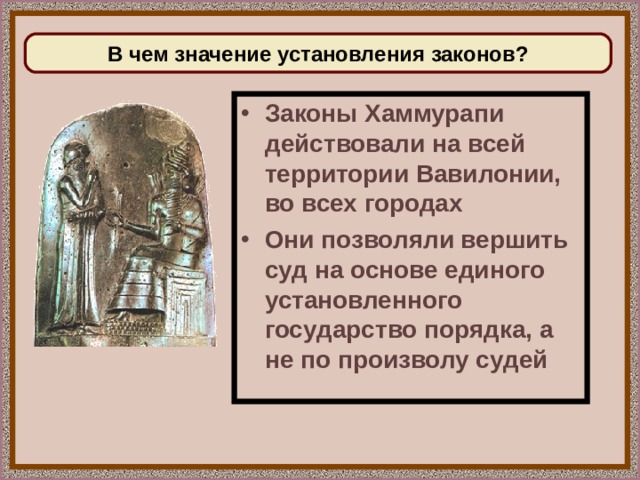 В чем значение установления законов?

• Законы Хаммурапи действовали на всей территории Вавилонии, во всех городах

• Они позволяли вершить суд на основе единого установленного государство порядка, а не по произволу судей